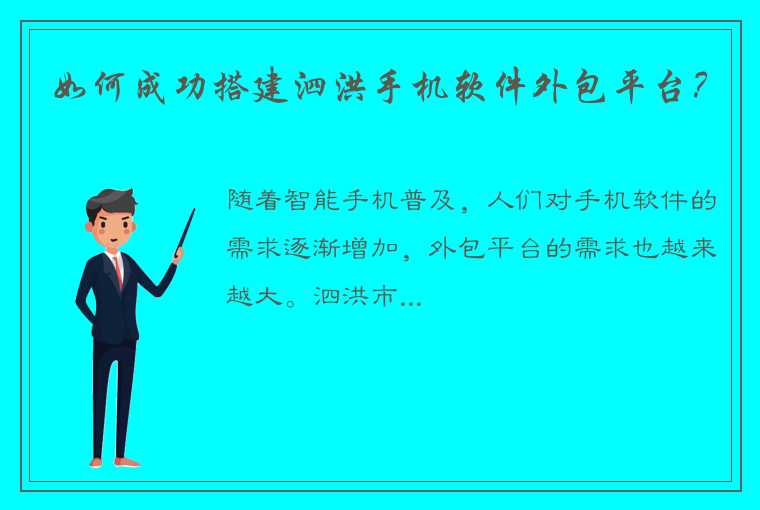 如何成功搭建泗洪手机软件外包平台？

随着智能手机普及，人们对手机软件的需求逐渐增加，外包平台的需求也越来越大。泗洪市...